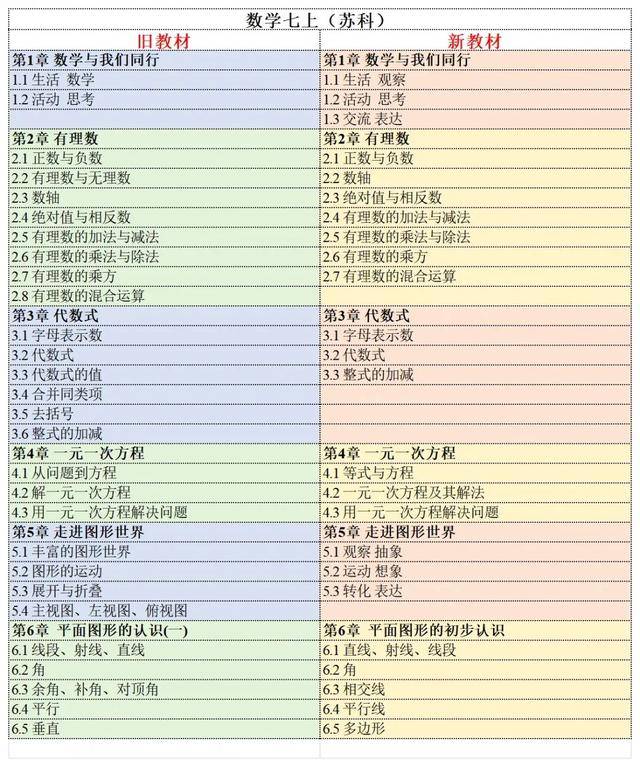 数学七上（苏科）

| 旧教材 | 新教材 |
|---|---|
| 第1章 数学与我们同行 | 第1章 数学与我们同行 |
| 1.1 生活 数学 | 1.1 生活 观察 |
| 1.2 活动 思考 | 1.2 活动 思考 |
| | 1.3 交流 表达 |
| 第2章 有理数 | 第2章 有理数 |
| 2.1 正数与负数 | 2.1 正数与负数 |
| 2.2 有理数与无理数 | 2.2 数轴 |
| 2.3 数轴 | 2.3 绝对值与相反数 |
| 2.4 绝对值与相反数 | 2.4 有理数的加法与减法 |
| 2.5 有理数的加法与减法 | 2.5 有理数的乘法与除法 |
| 2.6 有理数的乘法与除法 | 2.6 有理数的乘方 |
| 2.7 有理数的乘方 | 2.7 有理数的混合运算 |
| 2.8 有理数的混合运算 | |
| 第3章 代数式 | 第3章 代数式 |
| 3.1 字母表示数 | 3.1 字母表示数 |
| 3.2 代数式 | 3.2 代数式 |
| 3.3 代数式的值 | 3.3 整式的加减 |
| 3.4 合并同类项 | |
| 3.5 去括号 | |
| 3.6 整式的加减 | |
| 第4章 一元一次方程 | 第4章 一元一次方程 |
| 4.1 从问题到方程 | 4.1 等式与方程 |
| 4.2 解一元一次方程 | 4.2 一元一次方程及其解法 |
| 4.3 用一元一次方程解决问题 | 4.3 用一元一次方程解决问题 |
| 第5章 走进图形世界 | 第5章 走进图形世界 |
| 5.1 丰富的图形世界 | 5.1 观察 抽象 |
| 5.2 图形的运动 | 5.2 运动 想象 |
| 5.3 展开与折叠 | 5.3 转化 表达 |
| 5.4 主视图、左视图、俯视图 | |
| 第6章 平面图形的认识(一) | 第6章 平面图形的初步认识 |
| 6.1 线段、射线、直线 | 6.1 直线、射线、线段 |
| 6.2 角 | 6.2 角 |
| 6.3 余角、补角、对顶角 | 6.3 相交线 |
| 6.4 平行 | 6.4 平行线 |
| 6.5 垂直 | 6.5 多边形 |